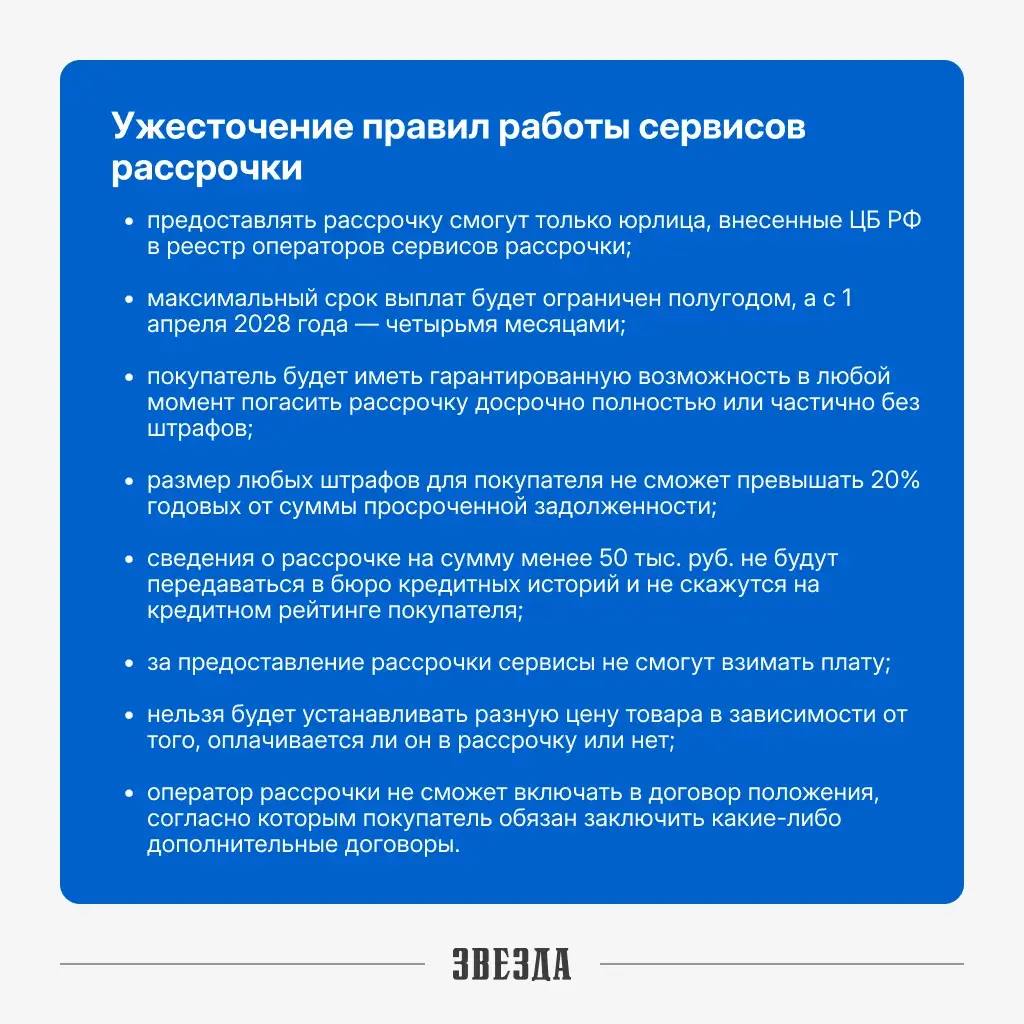 Ужесточение правил работы сервисов рассрочки

• предоставлять рассрочку смогут только юрлица, внесенные ЦБ РФ в реестр операторов сервисов рассрочки;

• максимальный срок выплат будет ограничен полугодом, а с 1 апреля 2028 года — четырьмя месяцами;

• покупатель будет иметь гарантированную возможность в любой момент погасить рассрочку досрочно полностью или частично без штрафов;

• размер любых штрафов для покупателя не сможет превышать 20% годовых от суммы просроченной задолженности;

• сведения о рассрочке на сумму менее 50 тыс. руб. не будут передаваться в бюро кредитных историй и не скажутся на кредитном рейтинге покупателя;

• за предоставление рассрочки сервисы не смогут взимать плату;

• нельзя будет устанавливать разную цену товара в зависимости от того, оплачивается ли он в рассрочку или нет;

• оператор рассрочки не сможет включать в договор положения, согласно которым покупатель обязан заключить какие-либо дополнительные договоры.

ЗВЕЗДА